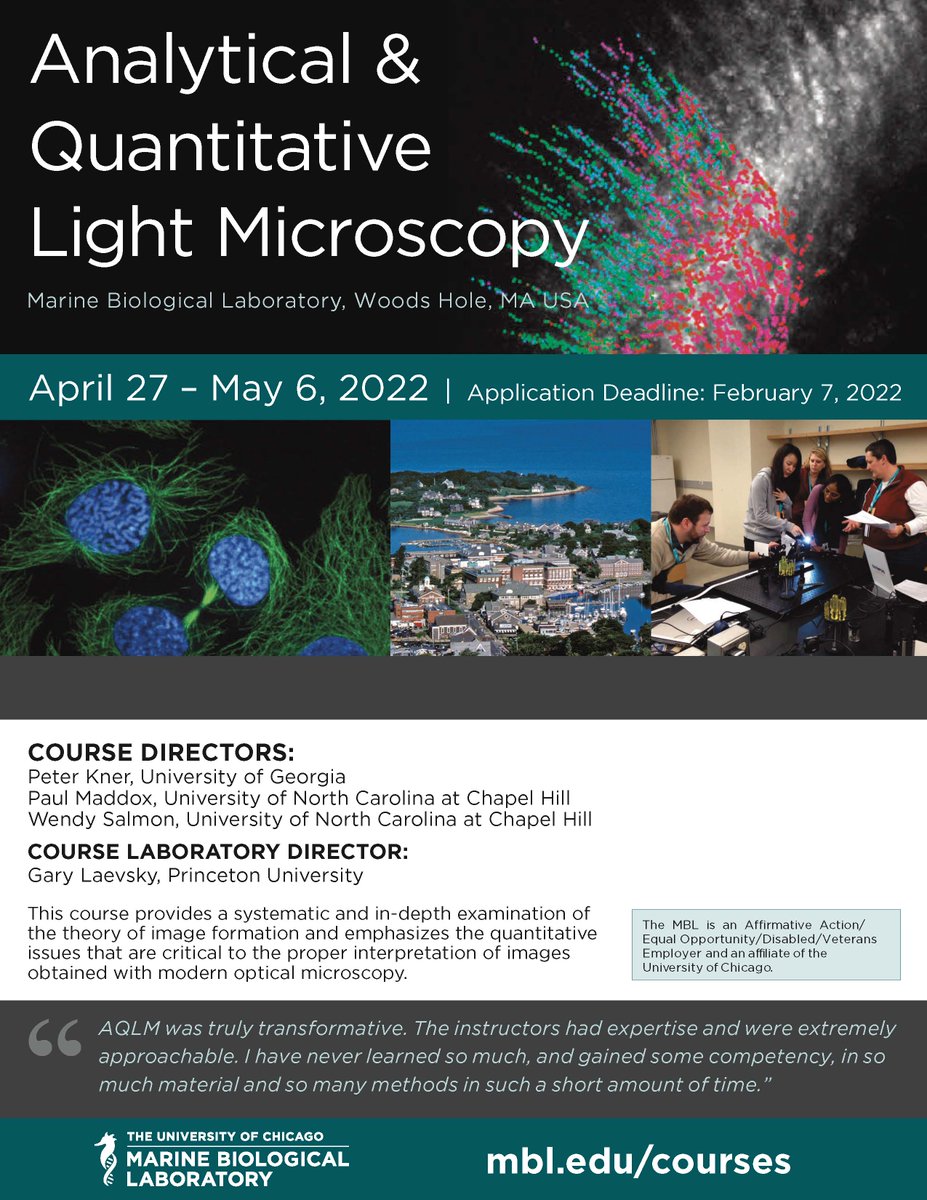 Analytical & Quantitative Light Microscopy

Marine Biological Laboratory, Woods Hole, MA USA

April 27 – May 6, 2022 | Application Deadline: February 7, 2022

COURSE DIRECTORS:
Peter Kner, University of Georgia
Paul Maddox, University of North Carolina at Chapel Hill
Wendy Salmon, University of North Carolina at Chapel Hill

COURSE LABORATORY DIRECTOR:
Gary Laevsky, Princeton University

This course provides a systematic and in-depth examination of the theory of image formation and emphasizes the quantitative issues that are critical to the proper interpretation of images obtained with modern optical microscopy.

The MBL is an Affirmative Action/ Equal Opportunity/Disabled/Veterans Employer and an affiliate of the University of Chicago.

“ AQLM was truly transformative. The instructors had expertise and were extremely approachable. I have never learned so much, and gained some competency, in so much material and so many methods in such a short amount of time.”

THE UNIVERSITY OF CHICAGO
MARINE BIOLOGICAL LABORATORY

mbl.edu/courses